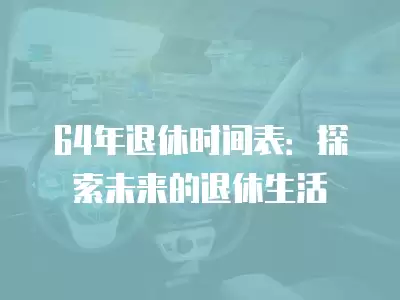 64年退休时间表：探索未来的退休生活